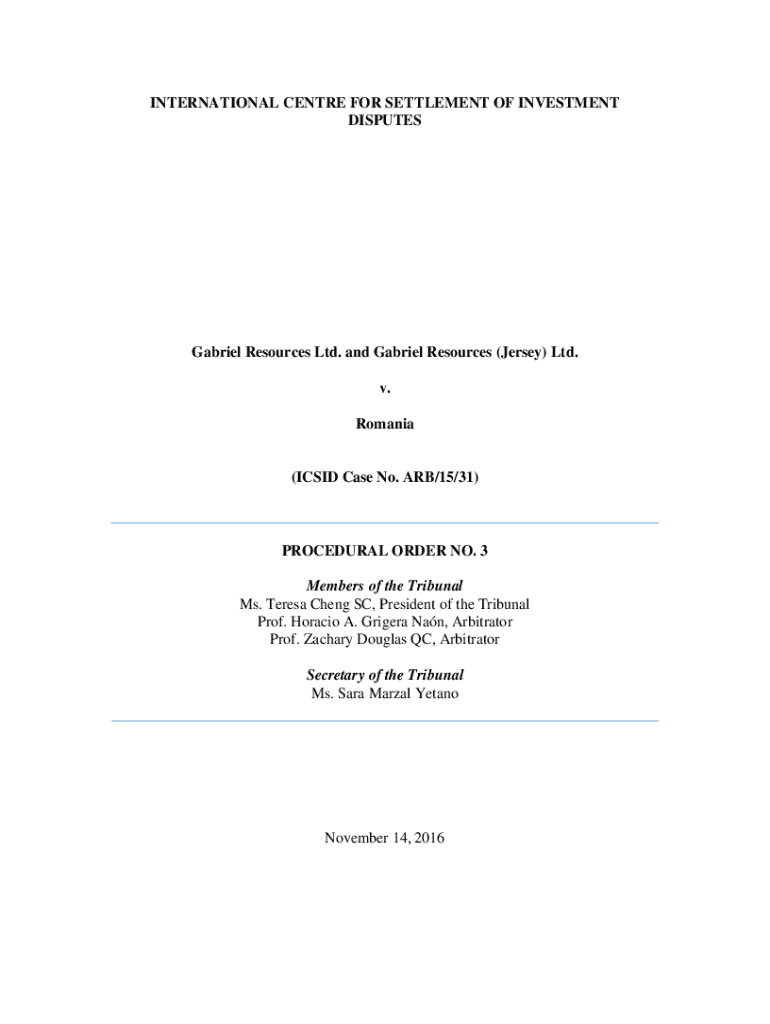 INTERNATIONAL CENTRE FOR SETTLEMENT OF INVESTMENT DISPUTES

Gabriel Resources Ltd. and Gabriel Resources (Jersey) Ltd.

v.

Romania

(ICSID Case No. ARB/15/31)

PROCEDURAL ORDER NO. 3

Members of the Tribunal
Ms. Teresa Cheng SC, President of the Tribunal
Prof. Horacio A. Grigera Naón, Arbitrator
Prof. Zachary Douglas QC, Arbitrator

Secretary of the Tribunal
Ms. Sara Marzal Yetano

November 14, 2016